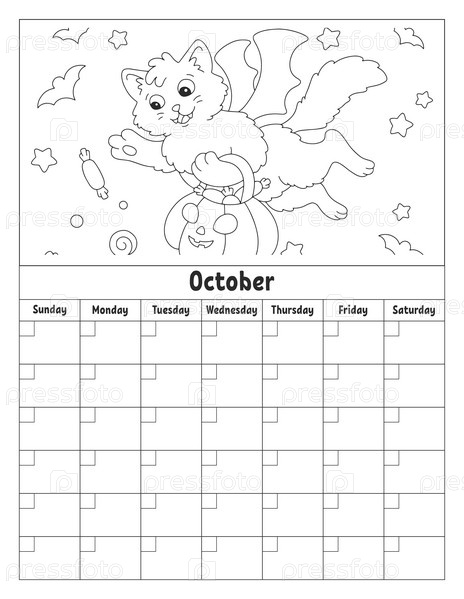 October

| Sunday | Monday | Tuesday | Wednesday | Thursday | Friday | Saturday |
|---|---|---|---|---|---|---|
| | | | | | | |
| | | | | | | |
| | | | | | | |
| | | | | | | |
| | | | | | | |
| | | | | | | |

pressfoto